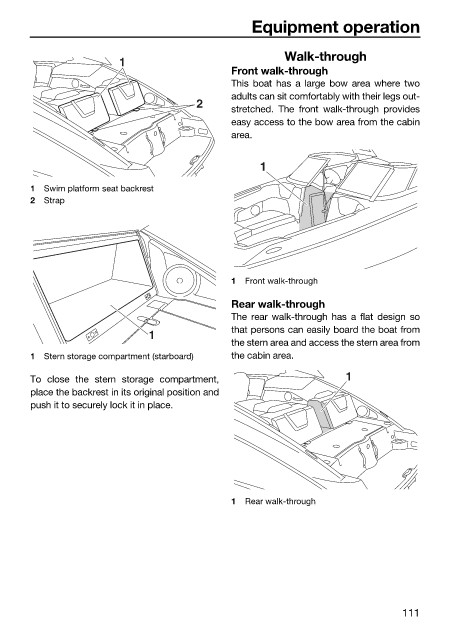 Equipment operation

1

2

1 Swim platform seat backrest
2 Strap

1

1 Stern storage compartment (starboard)

To close the stern storage compartment, place the backrest in its original position and push it to securely lock it in place.

Walk-through

Front walk-through
This boat has a large bow area where two adults can sit comfortably with their legs outstretched. The front walk-through provides easy access to the bow area from the cabin area.

1

1 Front walk-through

Rear walk-through
The rear walk-through has a flat design so that persons can easily board the boat from the stern area and access the stern area from the cabin area.

1

1 Rear walk-through

111